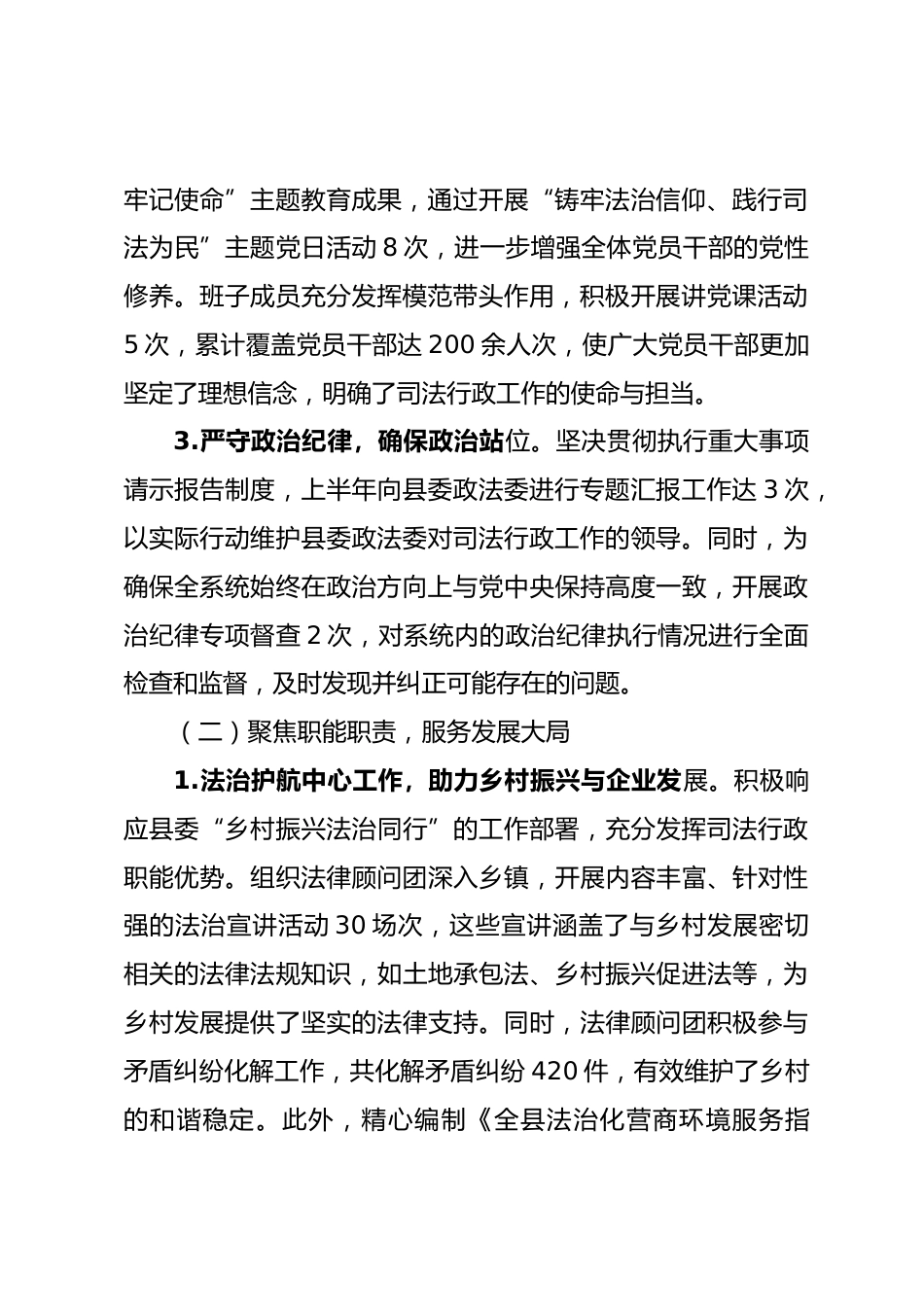 牢记使命”主题教育成果，通过开展“铸牢法治信仰、践行司法为民”主题党日活动 8 次，进一步增强全体党员干部的党性修养。班子成员充分发挥模范带头作用，积极开展讲党课活动 5 次，累计覆盖党员干部达 200 余人次，使广大党员干部更加坚定了理想信念，明确了司法行政工作的使命与担当。

3.严守政治纪律，确保政治站位。坚决贯彻执行重大事项请示报告制度，上半年向县委政法委进行专题汇报工作达 3 次，以实际行动维护县委政法委对司法行政工作的领导。同时，为确保全系统始终在政治方向上与党中央保持高度一致，开展政治纪律专项督查 2 次，对系统内的政治纪律执行情况进行全面检查和监督，及时发现并纠正可能存在的问题。

（二）聚焦职能职责，服务发展大局

1.法治护航中心工作，助力乡村振兴与企业发展。积极响应县委“乡村振兴法治同行”的工作部署，充分发挥司法行政职能优势。组织法律顾问团深入乡镇，开展内容丰富、针对性强的法治宣讲活动 30 场次，这些宣讲涵盖了与乡村发展密切相关的法律法规知识，如土地承包法、乡村振兴促进法等，为乡村发展提供了坚实的法律支持。同时，法律顾问团积极参与矛盾纠纷化解工作，共化解矛盾纠纷 420 件，有效维护了乡村的和谐稳定。此外，精心编制《全县法治化营商环境服务指